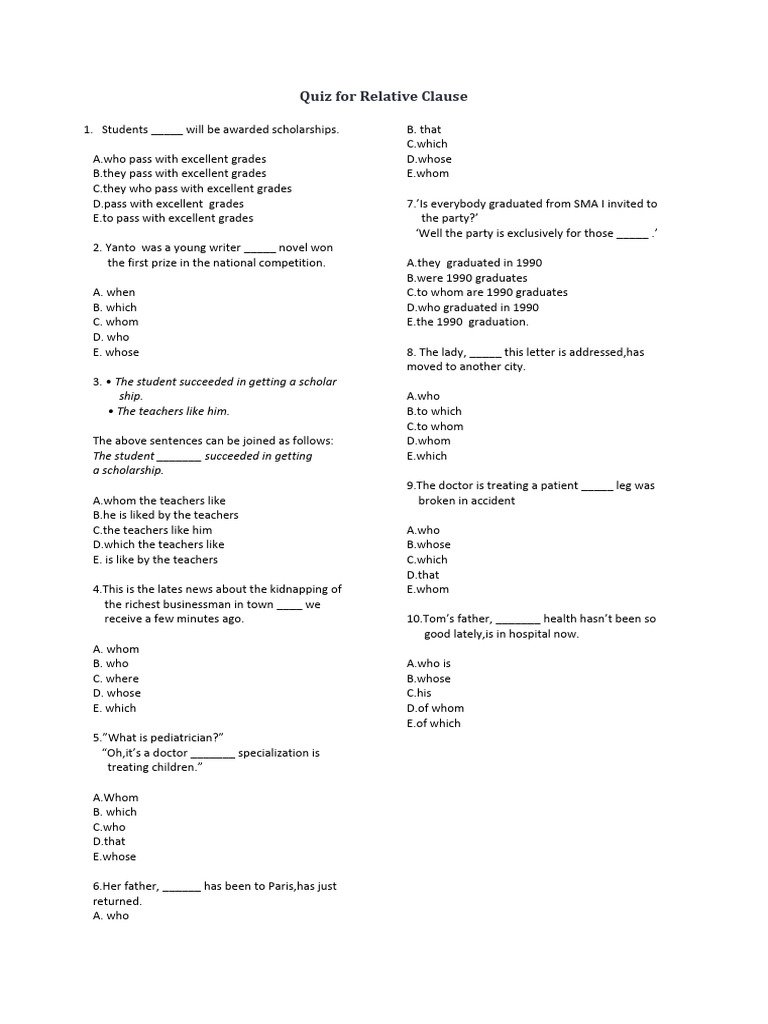 Quiz for Relative Clause

1. Students _____ will be awarded scholarships.

A.who pass with excellent grades
B.they pass with excellent grades
C.they who pass with excellent grades
D.pass with excellent grades
E.to pass with excellent grades

2. Yanto was a young writer _____ novel won the first prize in the national competition.

A. when
B. which
C. whom
D. who
E. whose

3. • The student succeeded in getting a scholar ship.
• The teachers like him.

The above sentences can be joined as follows:
The student _______ succeeded in getting a scholarship.

A.whom the teachers like
B.he is liked by the teachers
C.the teachers like him
D.which the teachers like
E. is like by the teachers

4.This is the lates news about the kidnapping of the richest businessman in town ____ we receive a few minutes ago.

A. whom
B. who
C. where
D. whose
E. which

5."What is pediatrician?"
"Oh,it's a doctor _______ specialization is treating children."

A.Whom
B. which
C.who
D.that
E.whose

6.Her father, ______ has been to Paris,has just returned.
A. who
B. that
C.which
D.whose
E.whom

7.'Is everybody graduated from SMA I invited to the party?'
'Well the party is exclusively for those _____ .'

A.they graduated in 1990
B.were 1990 graduates
C.to whom are 1990 graduates
D.who graduated in 1990
E.the 1990 graduation.

8. The lady, _____ this letter is addressed,has moved to another city.

A.who
B.to which
C.to whom
D.whom
E.which

9.The doctor is treating a patient _____ leg was broken in accident

A.who
B.whose
C.which
D.that
E.whom

10.Tom's father, _______ health hasn't been so good lately,is in hospital now.

A.who is
B.whose
C.his
D.of whom
E.of which